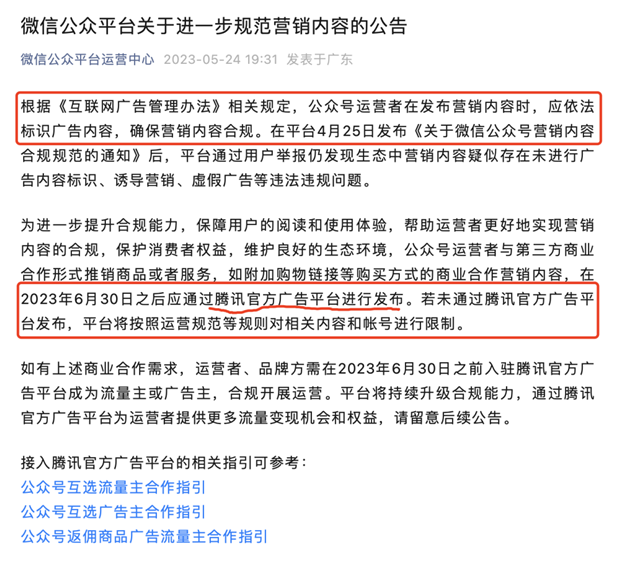 微信公众平台关于进一步规范营销内容的公告

微信公众平台运营中心 2023-05-24 19:31 发表于广东

根据《互联网广告管理办法》相关规定，公众号运营者在发布营销内容时，应依法标识广告内容，确保营销内容合规。在平台4月25日发布《关于微信公众号营销内容合规规范的通知》后，平台通过用户举报仍发现生态中营销内容疑似存在未进行广告内容标识、诱导营销、虚假广告等违法违规问题。

为进一步提升合规能力，保障用户的阅读和使用体验，帮助运营者更好地实现营销内容的合规，保护消费者权益，维护良好的生态环境，公众号运营者与第三方商业合作形式推销商品或者服务，如附加购物链接等购买方式的商业合作营销内容，在2023年6月30日之后应通过腾讯官方广告平台进行发布。若未通过腾讯官方广告平台发布，平台将按照运营规范等规则对相关内容和帐号进行限制。

如有上述商业合作需求，运营者、品牌方需在2023年6月30日之前入驻腾讯官方广告平台成为流量主或广告主，合规开展运营。平台将持续升级合规能力，通过腾讯官方广告平台为运营者提供更多流量变现机会和权益，请留意后续公告。

接入腾讯官方广告平台的相关指引可参考：
公众号互选流量主合作指引
公众号互选广告主合作指引
公众号返佣商品广告流量主合作指引